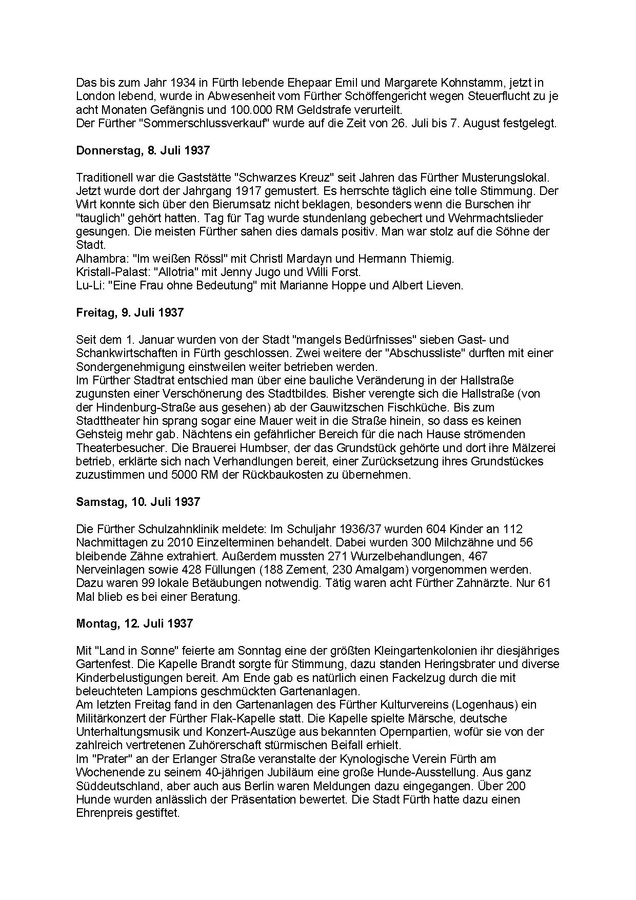 Das bis zum Jahr 1934 in Fürth lebende Ehepaar Emil und Margarete Kohnstamm, jetzt in London lebend, wurde in Abwesenheit vom Fürther Schöffengericht wegen Steuerflucht zu je acht Monaten Gefängnis und 100.000 RM Geldstrafe verurteilt.
Der Fürther "Sommerschlussverkauf" wurde auf die Zeit von 26. Juli bis 7. August festgelegt.

Donnerstag, 8. Juli 1937

Traditionell war die Gaststätte "Schwarzes Kreuz" seit Jahren das Fürther Musterungslokal. Jetzt wurde dort der Jahrgang 1917 gemustert. Es herrschte täglich eine tolle Stimmung. Der Wirt konnte sich über den Bierumsatz nicht beklagen, besonders wenn die Burschen ihr "tauglich" gehört hatten. Tag für Tag wurde stundenlang gebechert und Wehrmachtslieder gesungen. Die meisten Fürther sahen dies damals positiv. Man war stolz auf die Söhne der Stadt.
Alhambra: "Im weißen Rössl" mit Christl Mardayn und Hermann Thiemig.
Kristall-Palast: "Allotria" mit Jenny Jugo und Willi Forst.
Lu-Li: "Eine Frau ohne Bedeutung" mit Marianne Hoppe und Albert Lieven.

Freitag, 9. Juli 1937

Seit dem 1. Januar wurden von der Stadt "mangels Bedürfnisses" sieben Gast- und Schankwirtschaften in Fürth geschlossen. Zwei weitere der "Abschussliste" durften mit einer Sondergenehmigung einstweilen weiter betrieben werden.
Im Fürther Stadtrat entschied man über eine bauliche Veränderung in der Hallstraße zugunsten einer Verschönerung des Stadtbildes. Bisher verengte sich die Hallstraße (von der Hindenburg-Straße aus gesehen) ab der Gauwitzschen Fischküche. Bis zum Stadttheater hin sprang sogar eine Mauer weit in die Straße hinein, so dass es keinen Gehsteig mehr gab. Nächtens ein gefährlicher Bereich für die nach Hause strömenden Theaterbesucher. Die Brauerei Humbser, der das Grundstück gehörte und dort ihre Mälzerei betrieb, erklärte sich nach Verhandlungen bereit, einer Zurücksetzung ihres Grundstückes zuzustimmen und 5000 RM der Rückbaukosten zu übernehmen.

Samstag, 10. Juli 1937

Die Fürther Schulzahnklinik meldete: Im Schuljahr 1936/37 wurden 604 Kinder an 112 Nachmittagen zu 2010 Einzelterminen behandelt. Dabei wurden 300 Milchzähne und 56 bleibende Zähne extrahiert. Außerdem mussten 271 Wurzelbehandlungen, 467 Nerveinlagen sowie 428 Füllungen (188 Zement, 230 Amalgam) vorgenommen werden. Dazu waren 99 lokale Betäubungen notwendig. Tätig waren acht Fürther Zahnärzte. Nur 61 Mal blieb es bei einer Beratung.

Montag, 12. Juli 1937

Mit "Land in Sonne" feierte am Sonntag eine der größten Kleingartenkolonien ihr diesjähriges Gartenfest. Die Kapelle Brandt sorgte für Stimmung, dazu standen Heringsbrater und diverse Kinderbelustigungen bereit. Am Ende gab es natürlich einen Fackelzug durch die mit beleuchteten Lampions geschmückten Gartenanlagen.
Am letzten Freitag fand in den Gartenanlagen des Fürther Kulturvereins (Logenhaus) ein Militärkonzert der Fürther Flak-Kapelle statt. Die Kapelle spielte Märsche, deutsche Unterhaltungsmusik und Konzert-Auszüge aus bekannten Opernpartien, wofür sie von der zahlreich vertretenen Zuhörerschaft stürmischen Beifall erhielt.
Im "Prater" an der Erlanger Straße veranstalte der Kynologische Verein Fürth am Wochenende zu seinem 40-jährigen Jubiläum eine große Hunde-Ausstellung. Aus ganz Süddeutschland, aber auch aus Berlin waren Meldungen dazu eingegangen. Über 200 Hunde wurden anlässlich der Präsentation bewertet. Die Stadt Fürth hatte dazu einen Ehrenpreis gestiftet.